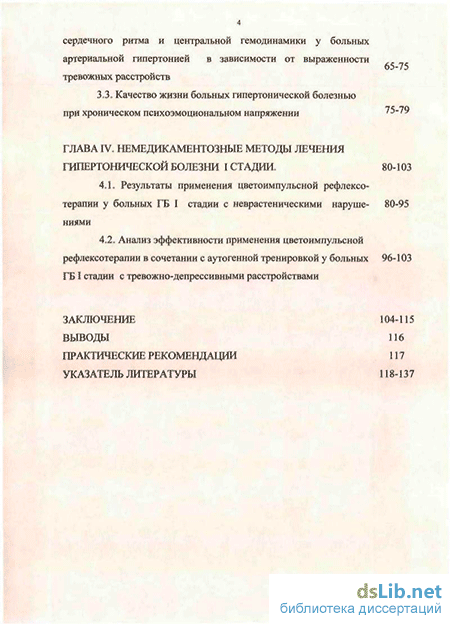 4

сердечного ритма и центральной гемодинамики у больных артериальной гипертонией в зависимости от выраженности тревожных расстройств 65-75

3.3. Качество жизни больных гипертонической болезнью при хроническом психоэмоциональном напряжении 75-79

ГЛАВА IV. НЕМЕДИКАМЕНТОЗНЫЕ МЕТОДЫ ЛЕЧЕНИЯ ГИПЕРТОНИЧЕСКОЙ БОЛЕЗНИ I СТАДИИ. 80-103

4.1. Результаты применения цветоимпульсной рефлексотерапии у больных ГБ I стадии с неврастеническими нарушениями 80-95

4.2. Анализ эффективности применения цветоимпульсной рефлексотерапии в сочетании с аутогенной тренировкой у больных ГБ I стадии с тревожно-депрессивными расстройствами 96-103

ЗАКЛЮЧЕНИЕ 104-115
ВЫВОДЫ 116
ПРАКТИЧЕСКИЕ РЕКОМЕНДАЦИИ 117
УКАЗАТЕЛЬ ЛИТЕРАТУРЫ 118-137

dsLib.net
библиотека диссертаций